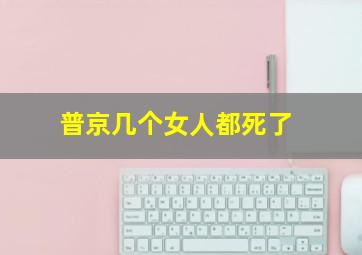 普京几个女人都死了